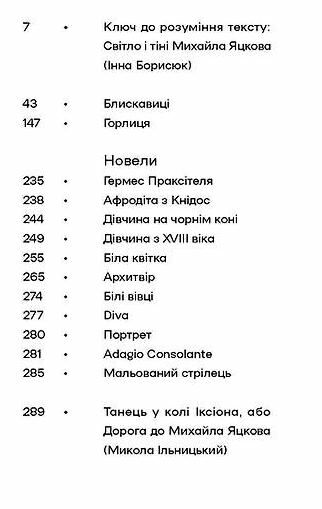 7 • Ключ до розуміння тексту: Світло і тіні Михайла Яцкова (Інна Борисюк)

43 • Блискавиці
147 • Горлиця

Новели
235 • Гермес Праксітеля
238 • Афродіта з Кнідос
244 • Дівчина на чорнім коні
249 • Дівчина з XVIII віка
255 • Біла квітка
265 • Архитвір
274 • Білі вівці
277 • Diva
280 • Портрет
281 • Adagio Consolante
285 • Мальований стрілець

289 • Танець у колі Іксіона, або Дорога до Михайла Яцкова (Микола Ільницький)